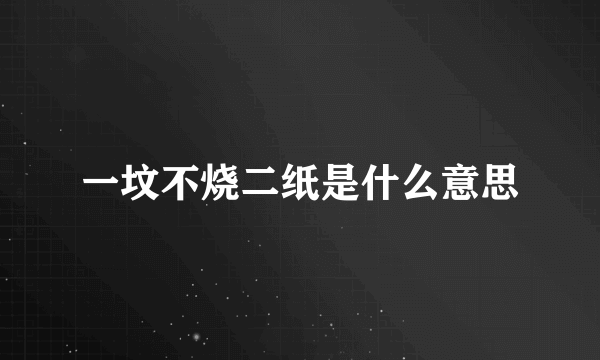 一坟不烧二纸是什么意思